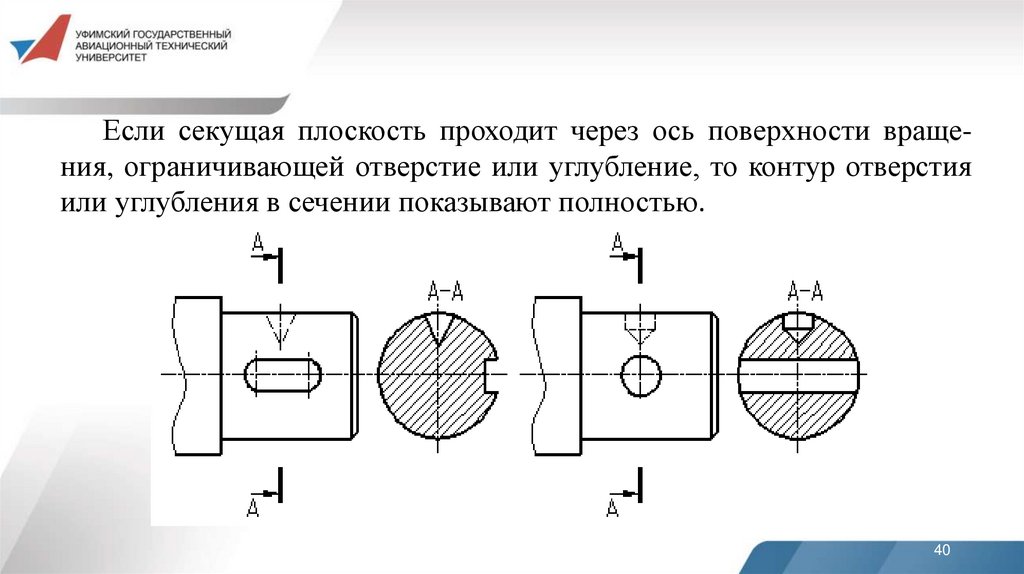 УФИМСКИЙ ГОСУДАРСТВЕННЫЙ АВИАЦИОННЫЙ ТЕХНИЧЕСКИЙ УНИВЕРСИТЕТ

Если секущая плоскость проходит через ось поверхности вращения, ограничивающей отверстие или углубление, то контур отверстия или углубления в сечении показывают полностью.

А

А-А

А

А

А-А

А

40